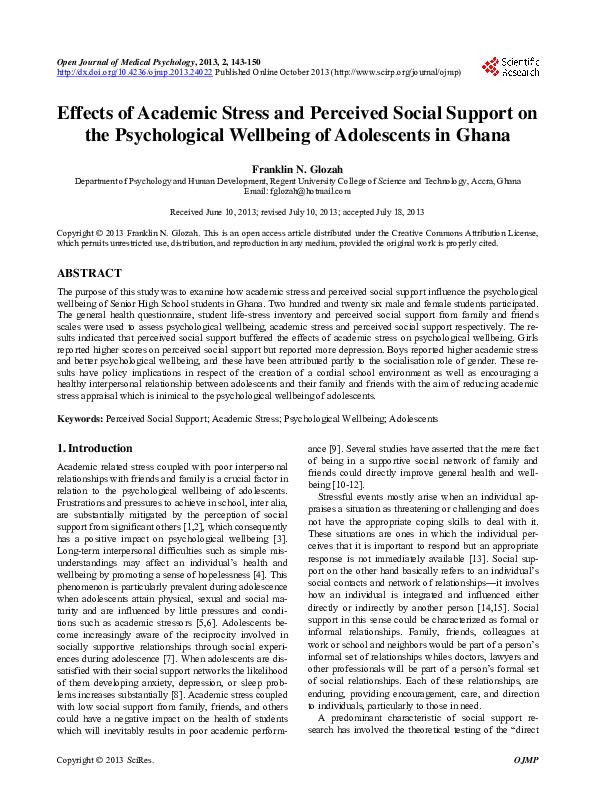 Open Journal of Medical Psychology, 2013, 2, 143-150
http://dx.doi.org/10.4236/ojmp.2013.24022 Published Online October 2013 (http://www.scirp.org/journal/ojmp)

Scientific Research

Effects of Academic Stress and Perceived Social Support on the Psychological Wellbeing of Adolescents in Ghana

Franklin N. Glozah
Department of Psychology and Human Development, Regent University College of Science and Technology, Accra, Ghana
Email: fglozah@hotmail.com

Received June 10, 2013; revised July 10, 2013; accepted July 18, 2013

Copyright © 2013 Franklin N. Glozah. This is an open access article distributed under the Creative Commons Attribution License, which permits unrestricted use, distribution, and reproduction in any medium, provided the original work is properly cited.

ABSTRACT

The purpose of this study was to examine how academic stress and perceived social support influence the psychological wellbeing of Senior High School students in Ghana. Two hundred and twenty six male and female students participated. The general health questionnaire, student life-stress inventory and perceived social support from family and friends scales were used to assess psychological wellbeing, academic stress and perceived social support respectively. The results indicated that perceived social support buffered the effects of academic stress on psychological wellbeing. Girls reported higher scores on perceived social support but reported more depression. Boys reported higher academic stress and better psychological wellbeing, and these have been attributed partly to the socialisation role of gender. These results have policy implications in respect of the creation of a cordial school environment as well as encouraging a healthy interpersonal relationship between adolescents and their family and friends with the aim of reducing academic stress appraisal which is inimical to the psychological wellbeing of adolescents.

Keywords: Perceived Social Support; Academic Stress; Psychological Wellbeing; Adolescents

1. Introduction

Academic related stress coupled with poor interpersonal relationships with friends and family is a crucial factor in relation to the psychological wellbeing of adolescents. Frustrations and pressures to achieve in school, inter alia, are substantially mitigated by the perception of social support from significant others [1,2], which consequently has a positive impact on psychological wellbeing [3]. Long-term interpersonal difficulties such as simple misunderstandings may affect an individual's health and wellbeing by promoting a sense of hopelessness [4]. This phenomenon is particularly prevalent during adolescence when adolescents attain physical, sexual and social maturity and are influenced by little pressures and conditions such as academic stressors [5,6]. Adolescents become increasingly aware of the reciprocity involved in socially supportive relationships through social experiences during adolescence [7]. When adolescents are dissatisfied with their social support networks the likelihood of them developing anxiety, depression, or sleep problems increases substantially [8]. Academic stress coupled with low social support from family, friends, and others could have a negative impact on the health of students which will inevitably results in poor academic performance [9]. Several studies have asserted that the mere fact of being in a supportive social network of family and friends could directly improve general health and wellbeing [10-12].

Stressful events mostly arise when an individual appraises a situation as threatening or challenging and does not have the appropriate coping skills to deal with it. These situations are ones in which the individual perceives that it is important to respond but an appropriate response is not immediately available [13]. Social support on the other hand basically refers to an individual's social contacts and network of relationships—it involves how an individual is integrated and influenced either directly or indirectly by another person [14,15]. Social support in this sense could be characterized as formal or informal relationships. Family, friends, colleagues at work or school and neighbors would be part of a person's informal set of relationships whiles doctors, lawyers and other professionals will be part of a person's formal set of social relationships. Each of these relationships, are enduring, providing encouragement, care, and direction to individuals, particularly to those in need.

A predominant characteristic of social support research has involved the theoretical testing of the "direct

Copyright © 2013 SciRes.
OJMP